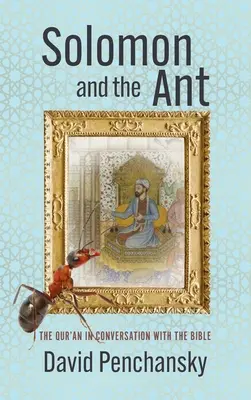 Solomon and the Ant

THE QUR'AN IN CONVERSATION WITH THE BIBLE

David Penchansky